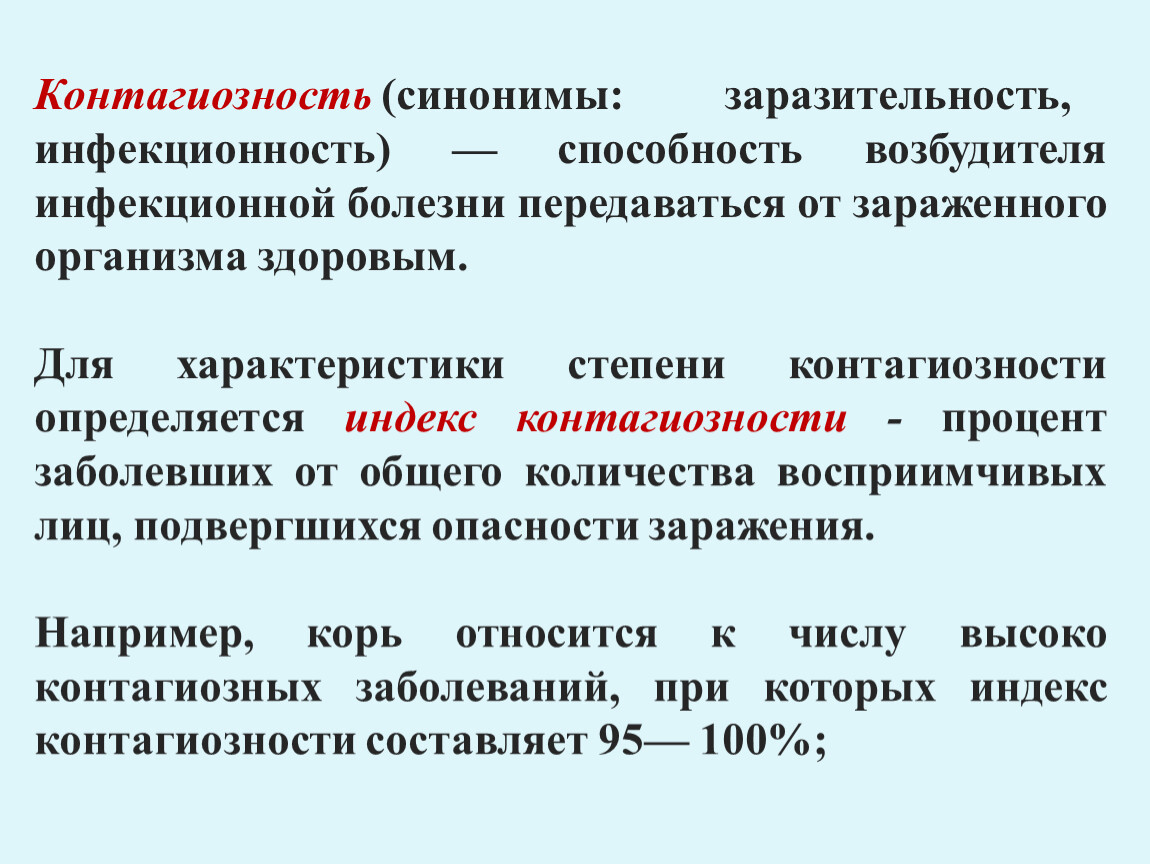 Контагиозность (синонимы: заразительность, инфекционность) — способность возбудителя инфекционной болезни передаваться от зараженного организма здоровым.

Для характеристики степени контагиозности определяется индекс контагиозности - процент заболевших от общего количества восприимчивых лиц, подвергшихся опасности заражения.

Например, корь относится к числу высоко контагиозных заболеваний, при которых индекс контагиозности составляет 95— 100%;